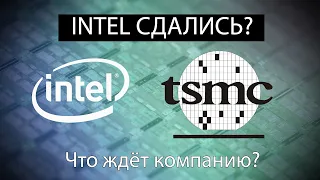 INTEL СДАЛИСЬ?

intel®

tsmc

Что ждёт компанию?